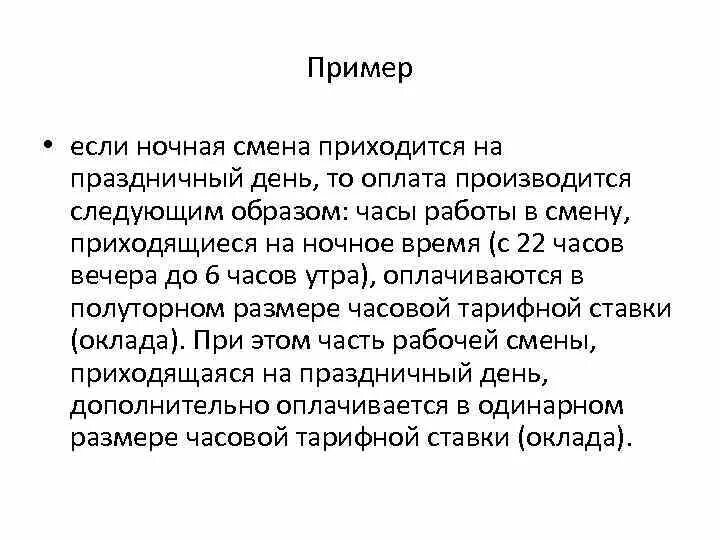 Пример

• если ночная смена приходится на праздничный день, то оплата производится следующим образом: часы работы в смену, приходящиеся на ночное время (с 22 часов вечера до 6 часов утра), оплачиваются в полуторном размере часовой тарифной ставки (оклада). При этом часть рабочей смены, приходящаяся на праздничный день, дополнительно оплачивается в одинарном размере часовой тарифной ставки (оклада).